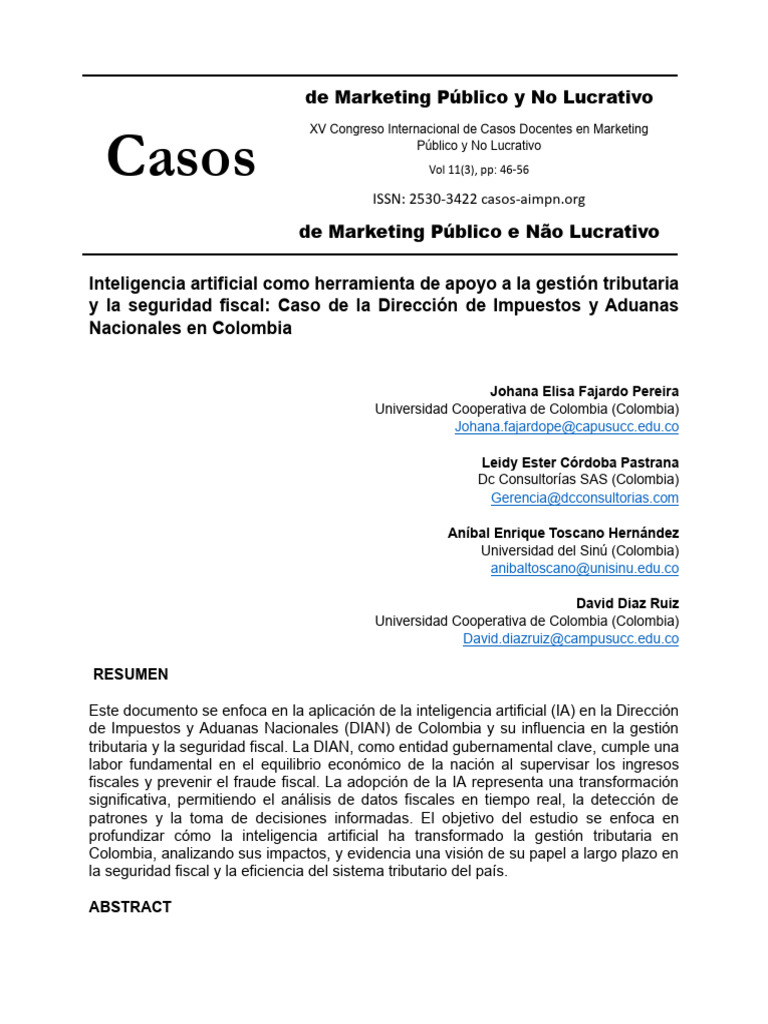 Casos

de Marketing Público y No Lucrativo

XV Congreso Internacional de Casos Docentes en Marketing Público y No Lucrativo

Vol 11(3), pp: 46-56

ISSN: 2530-3422 casos-aimpn.org

de Marketing Público e Não Lucrativo

Inteligencia artificial como herramienta de apoyo a la gestión tributaria y la seguridad fiscal: Caso de la Dirección de Impuestos y Aduanas Nacionales en Colombia

Johana Elisa Fajardo Pereira
Universidad Cooperativa de Colombia (Colombia)
Johana.fajardope@capusucc.edu.co

Leidy Ester Córdoba Pastrana
Dc Consultorías SAS (Colombia)
Gerencia@dcconsultorias.com

Aníbal Enrique Toscano Hernández
Universidad del Sinú (Colombia)
anibaltoscano@unisinu.edu.co

David Diaz Ruiz
Universidad Cooperativa de Colombia (Colombia)
David.diazruiz@campusucc.edu.co

RESUMEN

Este documento se enfoca en la aplicación de la inteligencia artificial (IA) en la Dirección de Impuestos y Aduanas Nacionales (DIAN) de Colombia y su influencia en la gestión tributaria y la seguridad fiscal. La DIAN, como entidad gubernamental clave, cumple una labor fundamental en el equilibrio económico de la nación al supervisar los ingresos fiscales y prevenir el fraude fiscal. La adopción de la IA representa una transformación significativa, permitiendo el análisis de datos fiscales en tiempo real, la detección de patrones y la toma de decisiones informadas. El objetivo del estudio se enfoca en profundizar cómo la inteligencia artificial ha transformado la gestión tributaria en Colombia, analizando sus impactos, y evidencia una visión de su papel a largo plazo en la seguridad fiscal y la eficiencia del sistema tributario del país.

ABSTRACT